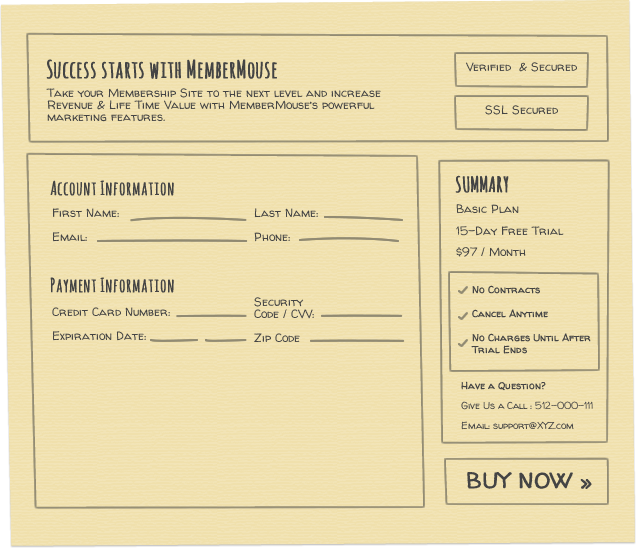 Success starts with MemberMouse

Take your Membership Site to the next level and increase Revenue & Life Time Value with MemberMouse's powerful marketing features.

Verified & Secured

SSL Secured

Account Information

First Name:

Last Name:

Email:

Phone:

Payment Information

Credit Card Number:

Security Code / CVV:

Expiration Date:

Zip Code

Summary

Basic Plan

15-Day Free Trial

$97 / Month

No Contracts

Cancel Anytime

No Charges Until After Trial Ends

Have a Question?

Give Us a Call : 512-000-111

Email: support@XYZ.com

BUY NOW »